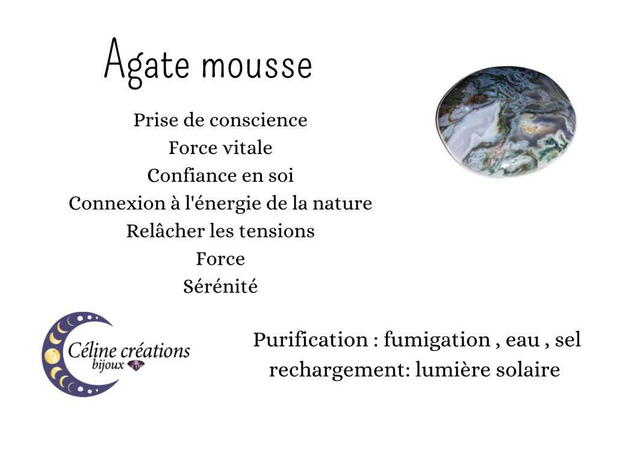 Agate mousse

Prise de conscience
Force vitale
Confiance en soi
Connexion à l'énergie de la nature
Relâcher les tensions
Force
Sérénité

Céline créations
bijoux

Purification : fumigation , eau , sel
rechargement: lumière solaire